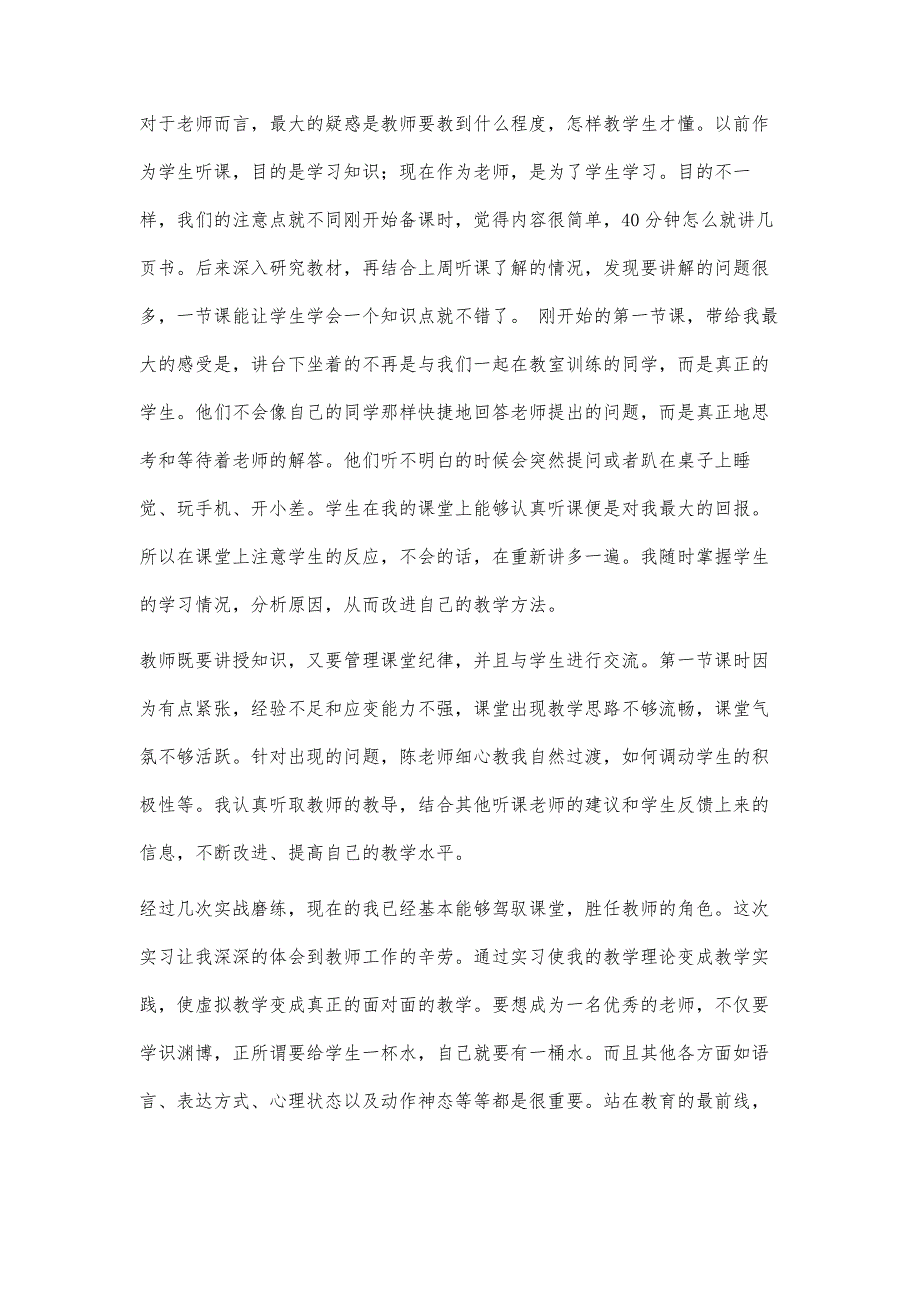 对于老师而言，最大的疑惑是教师要教到什么程度，怎样教学生才懂。以前作为学生听课，目的是学习知识；现在作为老师，是为了学生学习。目的不一样，我们的注意点就不同刚开始备课时，觉得内容很简单，40分钟怎么就讲几页书。后来深入研究教材，再结合上周听课了解的情况，发现要讲解的问题很多，一节课能让学生学会一个知识点就不错了。 刚开始的第一节课，带给我最大的感受是，讲台下坐着的不再是与我们一起在教室训练的同学，而是真正的学生。他们不会像自己的同学那样快捷地回答老师提出的问题，而是真正地思考和等待着老师的解答。他们听不明白的时候会突然提问或者趴在桌子上睡觉、玩手机、开小差。学生在我的课堂上能够认真听课便是对我最大的回报。所以在课堂上注意学生的反应，不会的话，在重新讲多一遍。我随时掌握学生的学习情况，分析原因，从而改进自己的教学方法。

教师既要讲授知识，又要管理课堂纪律，并且与学生进行交流。第一节课时因为有点紧张，经验不足和应变能力不强，课堂出现教学思路不够流畅，课堂气氛不够活跃。针对出现的问题，陈老师细心教我自然过渡，如何调动学生的积极性等。我认真听取教师的教导，结合其他听课老师的建议和学生反馈上来的信息，不断改进、提高自己的教学水平。

经过几次实战磨练，现在的我已经基本能够驾驭课堂，胜任教师的角色。这次实习让我深深的体会到教师工作的辛劳。通过实习使我的教学理论变成教学实践，使虚拟教学变成真正的面对面的教学。要想成为一名优秀的老师，不仅要学识渊博，正所谓要给学生一杯水，自己就要有一桶水。而且其他各方面如语言、表达方式、心理状态以及动作神态等等都是很重要。站在教育的最前线，